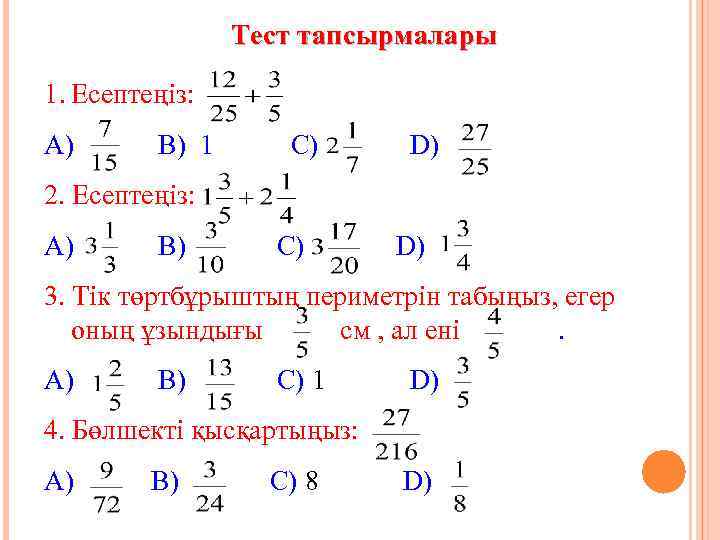 Тест тапсырмалары

1. Есептеңіз: $\frac{12}{25}+\frac{3}{5}$

A) $\frac{7}{15}$ B) 1 C) $2\frac{1}{7}$ D) $\frac{27}{25}$

2. Есептеңіз: $1\frac{3}{5}+2\frac{1}{4}$

A) $3\frac{1}{3}$ B) $\frac{3}{10}$ C) $3\frac{17}{20}$ D) $1\frac{3}{4}$

3. Тік төртбұрыштың периметрін табыңыз, егер оның ұзындығы $\frac{3}{5}$ см , ал ені $\frac{4}{5}$ .

A) $1\frac{2}{5}$ B) $\frac{13}{15}$ C) 1 D) $\frac{3}{5}$

4. Бөлшекті қысқартыңыз: $\frac{27}{216}$

A) $\frac{9}{72}$ B) $\frac{3}{24}$ C) 8 D) $\frac{1}{8}$